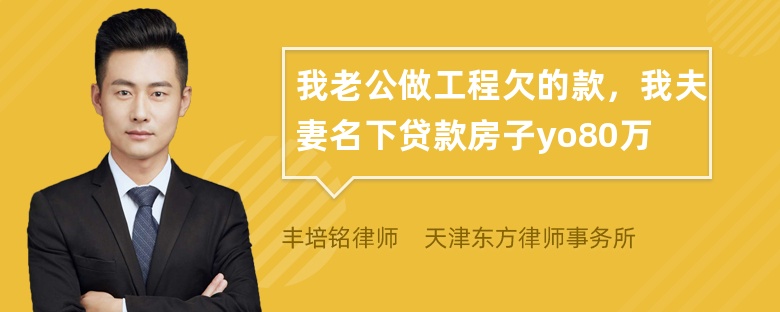 我老公做工程欠的款，我夫妻名下贷款房子yo80万

丰培铭律师　天津东方律师事务所